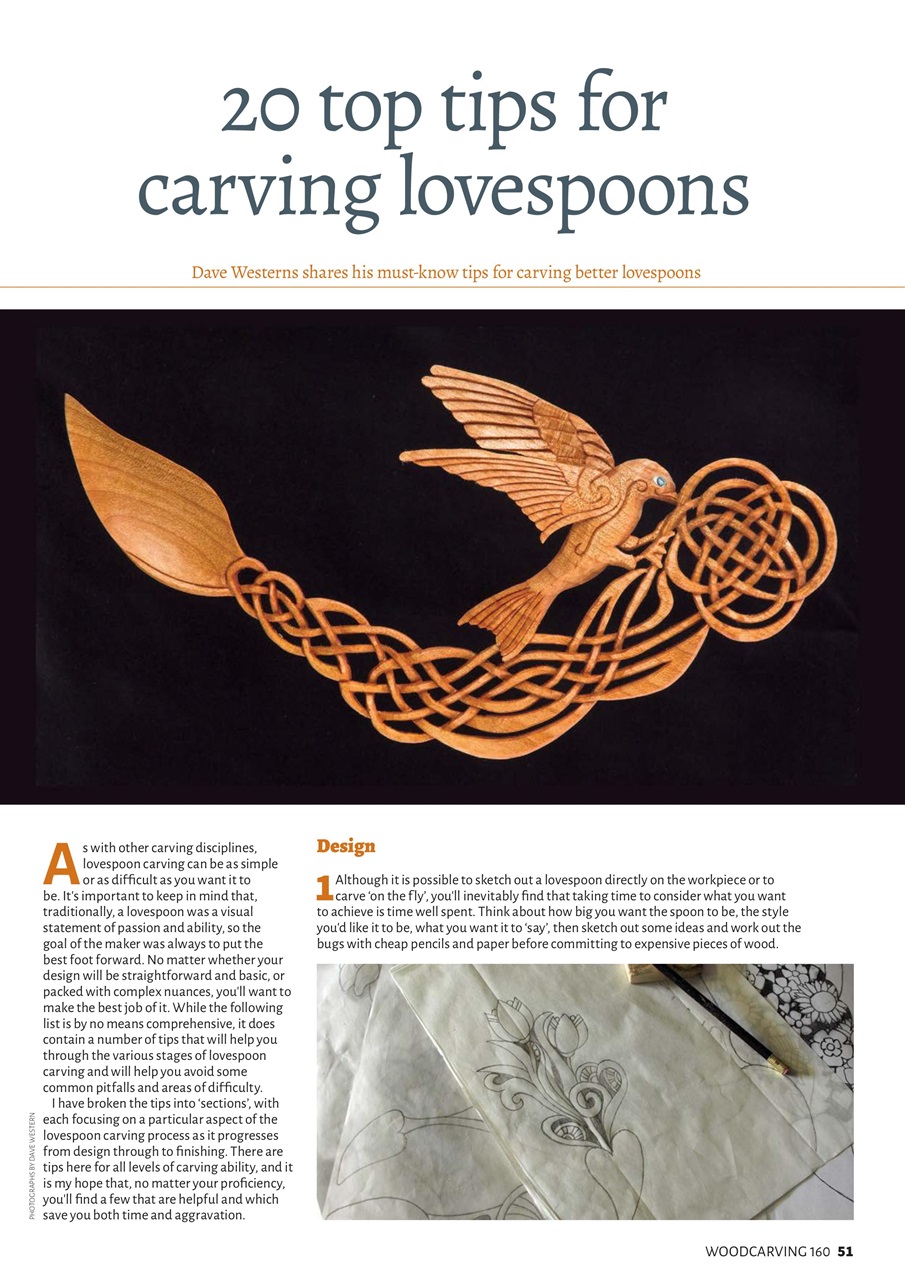 20 top tips for carving lovespoons

Dave Westerns shares his must-know tips for carving better lovespoons

As with other carving disciplines, lovespoon carving can be as simple or as difficult as you want it to be. It's important to keep in mind that, traditionally, a lovespoon was a visual statement of passion and ability, so the goal of the maker was always to put the best foot forward. No matter whether your design will be straightforward and basic, or packed with complex nuances, you'll want to make the best job of it. While the following list is by no means comprehensive, it does contain a number of tips that will help you through the various stages of lovespoon carving and will help you avoid some common pitfalls and areas of difficulty.

I have broken the tips into 'sections', with each focusing on a particular aspect of the lovespoon carving process as it progresses from design through to finishing. There are tips here for all levels of carving ability, and it is my hope that, no matter your proficiency, you'll find a few that are helpful and which save you both time and aggravation.

PHOTOGRAPHS BY DAVE WESTERN

Design

1 Although it is possible to sketch out a lovespoon directly on the workpiece or to carve 'on the fly', you'll inevitably find that taking time to consider what you want to achieve is time well spent. Think about how big you want the spoon to be, the style you'd like it to be, what you want it to 'say', then sketch out some ideas and work out the bugs with cheap pencils and paper before committing to expensive pieces of wood.

WOODCARVING 160 51